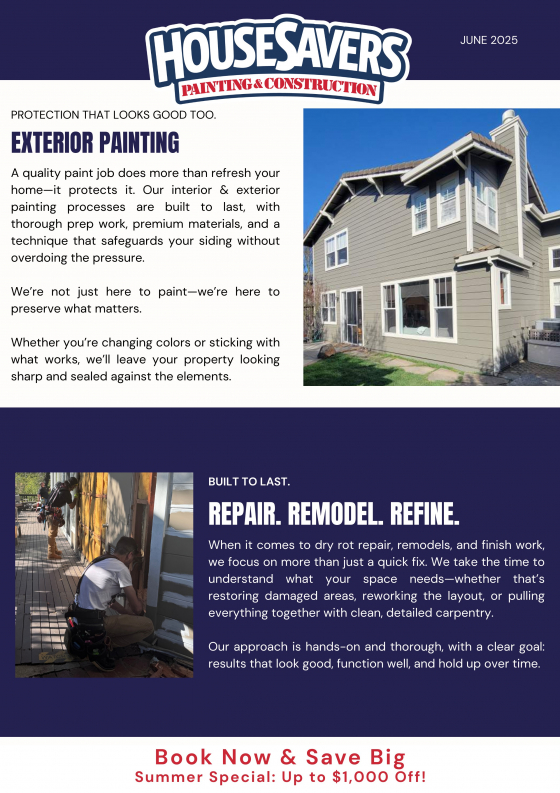 HOUSESAVERS
PAINTING & CONSTRUCTION

JUNE 2025

PROTECTION THAT LOOKS GOOD TOO.

EXTERIOR PAINTING

A quality paint job does more than refresh your home—it protects it. Our interior & exterior painting processes are built to last, with thorough prep work, premium materials, and a technique that safeguards your siding without overdoing the pressure.

We're not just here to paint—we're here to preserve what matters.

Whether you're changing colors or sticking with what works, we'll leave your property looking sharp and sealed against the elements.

BUILT TO LAST.

REPAIR. REMODEL. REFINE.

When it comes to dry rot repair, remodels, and finish work, we focus on more than just a quick fix. We take the time to understand what your space needs—whether that's restoring damaged areas, reworking the layout, or pulling everything together with clean, detailed carpentry.

Our approach is hands-on and thorough, with a clear goal: results that look good, function well, and hold up over time.

Book Now & Save Big
Summer Special: Up to $1,000 Off!